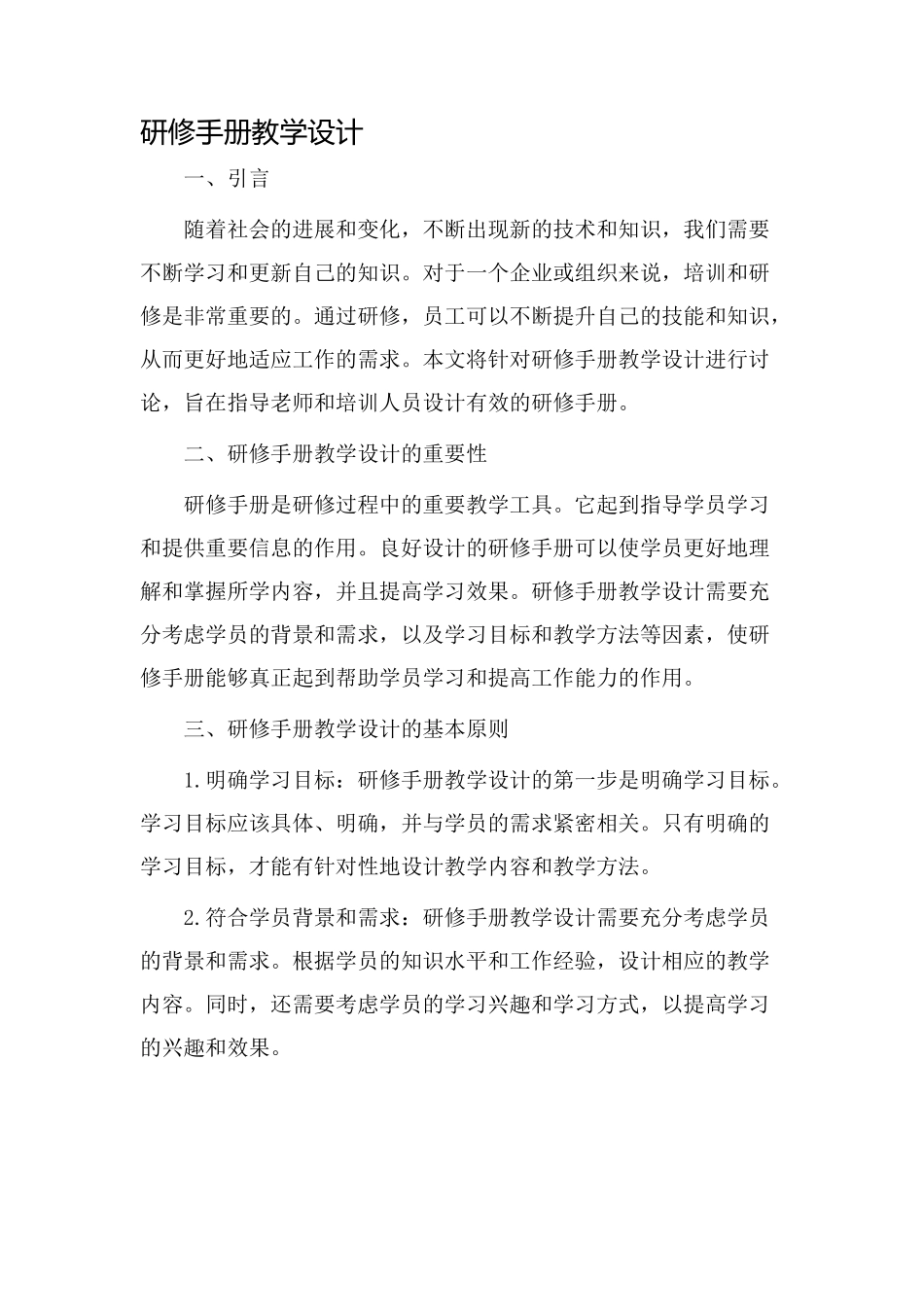 研修手册教学设计

一、引言

随着社会的进展和变化，不断出现新的技术和知识，我们需要不断学习和更新自己的知识。对于一个企业或组织来说，培训和研修是非常重要的。通过研修，员工可以不断提升自己的技能和知识，从而更好地适应工作的需求。本文将针对研修手册教学设计进行讨论，旨在指导老师和培训人员设计有效的研修手册。

二、研修手册教学设计的重要性

研修手册是研修过程中的重要教学工具。它起到指导学员学习和提供重要信息的作用。良好设计的研修手册可以使学员更好地理解和掌握所学内容，并且提高学习效果。研修手册教学设计需要充分考虑学员的背景和需求，以及学习目标和教学方法等因素，使研修手册能够真正起到帮助学员学习和提高工作能力的作用。

三、研修手册教学设计的基本原则

1.明确学习目标：研修手册教学设计的第一步是明确学习目标。学习目标应该具体、明确，并与学员的需求紧密相关。只有明确的学习目标，才能有针对性地设计教学内容和教学方法。

2.符合学员背景和需求：研修手册教学设计需要充分考虑学员的背景和需求。根据学员的知识水平和工作经验，设计相应的教学内容。同时，还需要考虑学员的学习兴趣和学习方式，以提高学习的兴趣和效果。